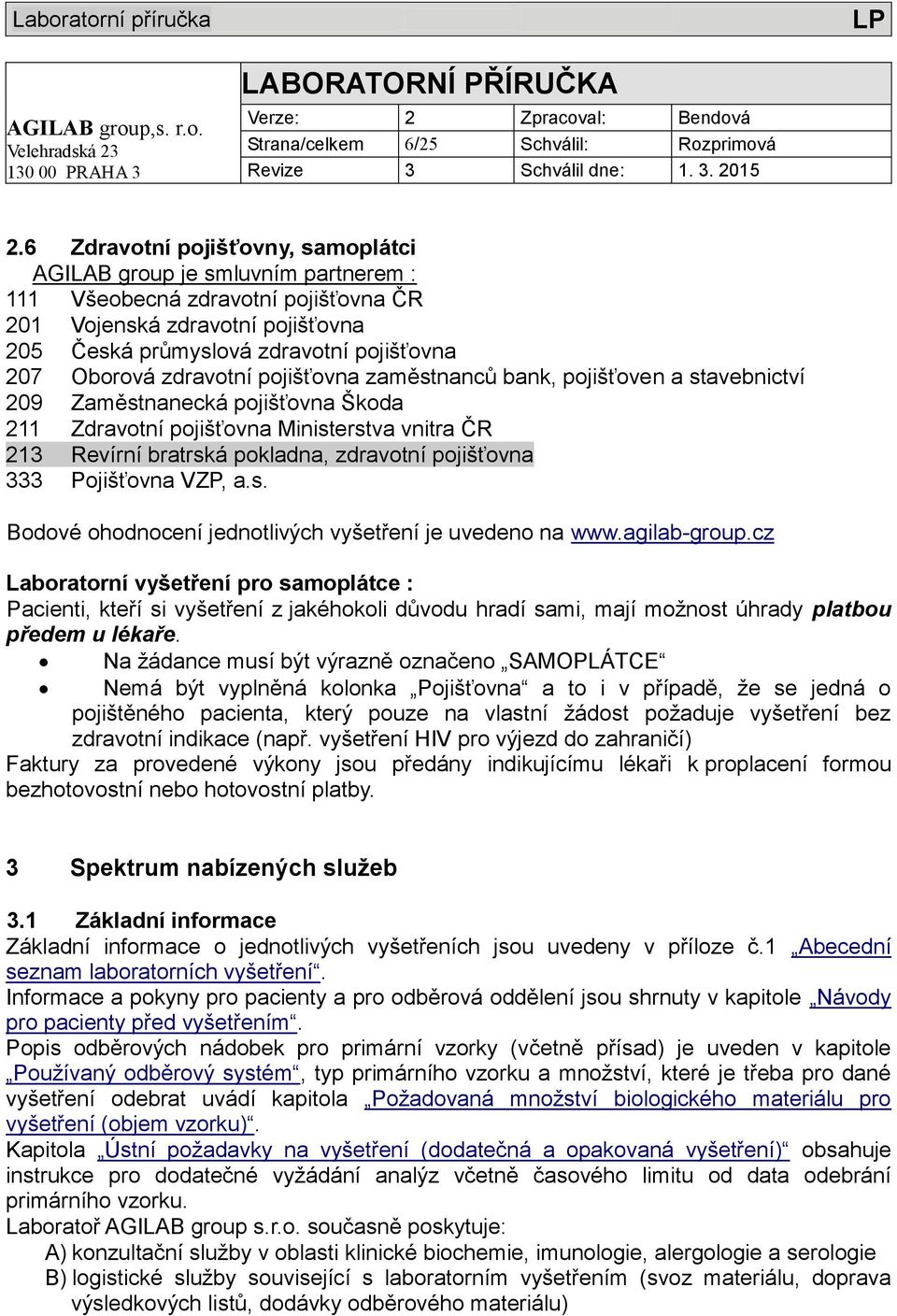 Laboratorní příručka LP

| AGILAB group,s. r.o. Velehradská 23 130 00 PRAHA 3 | LABORATORNÍ PŘÍRUČKA | | | |
|---|---|---|---|---|
| | Verze: | 2 | Zpracoval: | Bendová |
| | Strana/celkem | 6/25 | Schválil: | Rozprimová |
| | Revize | 3 | Schválil dne: | 1. 3. 2015 |

2.6 Zdravotní pojišťovny, samoplátci

AGILAB group je smluvním partnerem :
111 Všeobecná zdravotní pojišťovna ČR
201 Vojenská zdravotní pojišťovna
205 Česká průmyslová zdravotní pojišťovna
207 Oborová zdravotní pojišťovna zaměstnanců bank, pojišťoven a stavebnictví
209 Zaměstnanecká pojišťovna Škoda
211 Zdravotní pojišťovna Ministerstva vnitra ČR
213 Revírní bratrská pokladna, zdravotní pojišťovna
333 Pojišťovna VZP, a.s.

Bodové ohodnocení jednotlivých vyšetření je uvedeno na www.agilab-group.cz

Laboratorní vyšetření pro samoplátce :
Pacienti, kteří si vyšetření z jakéhokoli důvodu hradí sami, mají možnost úhrady platbou předem u lékaře.
• Na žádance musí být výrazně označeno „SAMOPLÁTCE“
• Nemá být vyplněná kolonka „Pojišťovna“ a to i v případě, že se jedná o pojištěného pacienta, který pouze na vlastní žádost požaduje vyšetření bez zdravotní indikace (např. vyšetření HIV pro výjezd do zahraničí)
Faktury za provedené výkony jsou předány indikujícímu lékaři k proplacení formou bezhotovostní nebo hotovostní platby.

3 Spektrum nabízených služeb

3.1 Základní informace
Základní informace o jednotlivých vyšetřeních jsou uvedeny v příloze č.1 „Abecední seznam laboratorních vyšetření“.
Informace a pokyny pro pacienty a pro odběrová oddělení jsou shrnuty v kapitole „Návody pro pacienty před vyšetřením“.
Popis odběrových nádobek pro primární vzorky (včetně přísad) je uveden v kapitole „Používaný odběrový systém“, typ primárního vzorku a množství, které je třeba pro dané vyšetření odebrat uvádí kapitola „Požadovaná množství biologického materiálu pro vyšetření (objem vzorku)“.
Kapitola „Ústní požadavky na vyšetření (dodatečná a opakovaná vyšetření)“ obsahuje instrukce pro dodatečné vyžádání analýz včetně časového limitu od data odebrání primárního vzorku.
Laboratoř AGILAB group s.r.o. současně poskytuje:
A) konzultační služby v oblasti klinické biochemie, imunologie, alergologie a serologie
B) logistické služby související s laboratorním vyšetřením (svoz materiálu, doprava výsledkových listů, dodávky odběrového materiálu)